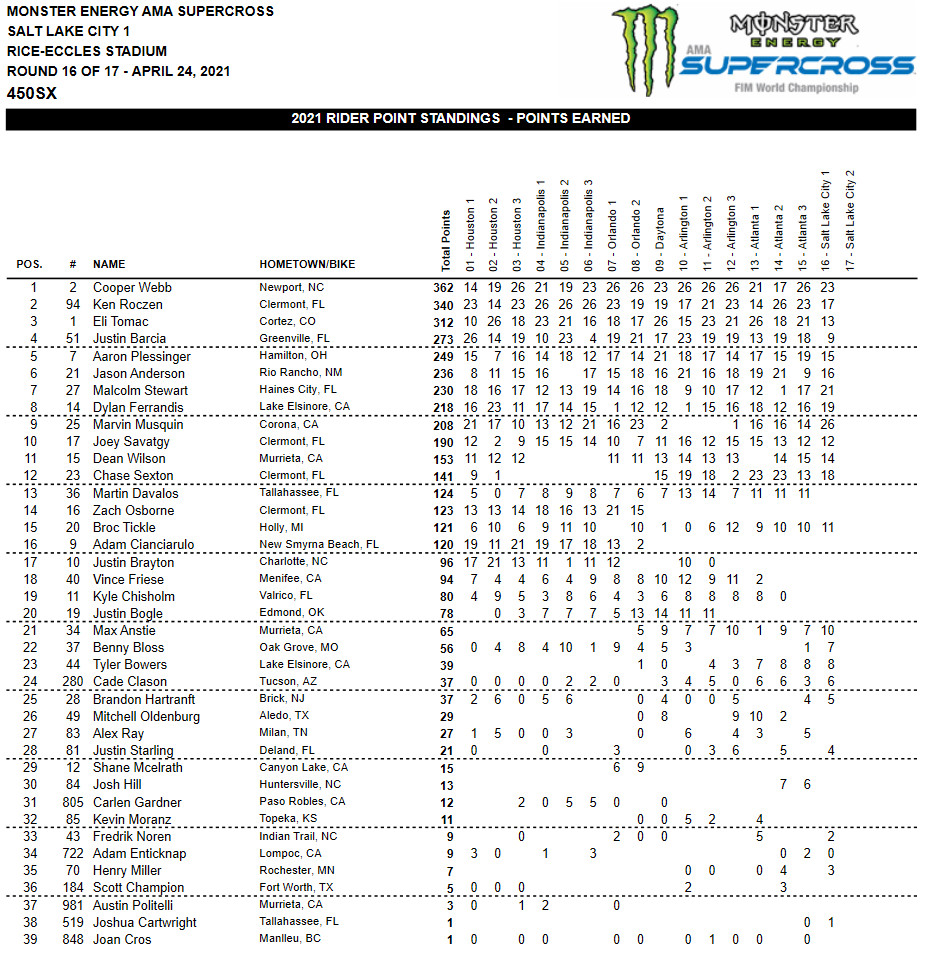 MONSTER ENERGY AMA SUPERCROSS
SALT LAKE CITY 1
RICE-ECCLES STADIUM
ROUND 16 OF 17 - APRIL 24, 2021
450SX

MONSTER ENERGY AMA SUPERCROSS FIM World Championship

2021 RIDER POINT STANDINGS - POINTS EARNED

| POS. | # | NAME | HOMETOWN/BIKE | Total Points | 01 - Houston 1 | 02 - Houston 2 | 03 - Houston 3 | 04 - Indianapolis 1 | 05 - Indianapolis 2 | 06 - Indianapolis 3 | 07 - Orlando 1 | 08 - Orlando 2 | 09 - Daytona | 10 - Arlington 1 | 11 - Arlington 2 | 12 - Arlington 3 | 13 - Atlanta 1 | 14 - Atlanta 2 | 15 - Atlanta 3 | 16 - Salt Lake City 1 | 17 - Salt Lake City 2 |
|---|---|---|---|---|---|---|---|---|---|---|---|---|---|---|---|---|---|---|---|---|---|
| 1 | 2 | Cooper Webb | Newport, NC | 362 | 14 | 19 | 26 | 21 | 19 | 23 | 26 | 26 | 23 | 26 | 26 | 26 | 21 | 17 | 26 | 23 | |
| 2 | 94 | Ken Roczen | Clermont, FL | 340 | 23 | 14 | 23 | 26 | 26 | 26 | 23 | 19 | 19 | 17 | 21 | 23 | 14 | 26 | 23 | 17 | |
| 3 | 1 | Eli Tomac | Cortez, CO | 312 | 10 | 26 | 18 | 23 | 21 | 16 | 18 | 17 | 26 | 15 | 23 | 21 | 26 | 18 | 21 | 13 | |
| 4 | 51 | Justin Barcia | Greenville, FL | 273 | 26 | 14 | 19 | 10 | 23 | 4 | 19 | 21 | 17 | 23 | 19 | 19 | 13 | 19 | 18 | 9 | |
| 5 | 7 | Aaron Plessinger | Hamilton, OH | 249 | 15 | 7 | 16 | 14 | 18 | 12 | 17 | 14 | 21 | 18 | 17 | 14 | 17 | 15 | 19 | 15 | |
| 6 | 21 | Jason Anderson | Rio Rancho, NM | 236 | 8 | 11 | 15 | 16 | | 17 | 15 | 18 | 16 | 21 | 16 | 18 | 19 | 21 | 9 | 16 | |
| 7 | 27 | Malcolm Stewart | Haines City, FL | 230 | 18 | 16 | 17 | 12 | 13 | 19 | 14 | 16 | 18 | 9 | 10 | 17 | 12 | 1 | 17 | 21 | |
| 8 | 14 | Dylan Ferrandis | Lake Elsinore, CA | 218 | 16 | 23 | 11 | 17 | 14 | 15 | 1 | 12 | 12 | 1 | 15 | 16 | 18 | 12 | 16 | 19 | |
| 9 | 25 | Marvin Musquin | Corona, CA | 208 | 21 | 17 | 10 | 13 | 12 | 21 | 16 | 23 | 2 | | | 1 | 16 | 16 | 14 | 26 | |
| 10 | 17 | Joey Savatgy | Clermont, FL | 190 | 12 | 2 | 9 | 15 | 15 | 14 | 10 | 7 | 11 | 16 | 12 | 15 | 15 | 13 | 12 | 12 | |
| 11 | 15 | Dean Wilson | Murrieta, CA | 153 | 11 | 12 | 12 | | | | 11 | 11 | 13 | 14 | 13 | 13 | | 14 | 15 | 14 | |
| 12 | 23 | Chase Sexton | Clermont, FL | 141 | 9 | 1 | | | | | | | 15 | 19 | 18 | 2 | 23 | 23 | 13 | 18 | |
| 13 | 36 | Martin Davalos | Tallahassee, FL | 124 | 5 | 0 | 7 | 8 | 9 | 8 | 7 | 6 | 7 | 13 | 14 | 7 | 11 | 11 | 11 | | |
| 14 | 16 | Zach Osborne | Clermont, FL | 123 | 13 | 13 | 14 | 18 | 16 | 13 | 21 | 15 | | | | | | | | | |
| 15 | 20 | Broc Tickle | Holly, MI | 121 | 6 | 10 | 6 | 9 | 11 | 10 | | 10 | 1 | 0 | 6 | 12 | 9 | 10 | 10 | 11 | |
| 16 | 9 | Adam Cianciarulo | New Smyrna Beach, FL | 120 | 19 | 11 | 21 | 19 | 17 | 18 | 13 | 2 | | | | | | | | | |
| 17 | 10 | Justin Brayton | Charlotte, NC | 96 | 17 | 21 | 13 | 11 | 1 | 11 | 12 | | | 10 | 0 | | | | | | |
| 18 | 40 | Vince Friese | Menifee, CA | 94 | 7 | 4 | 4 | 6 | 4 | 9 | 8 | 8 | 10 | 12 | 9 | 11 | 2 | | | | |
| 19 | 11 | Kyle Chisholm | Valrico, FL | 80 | 4 | 9 | 5 | 3 | 8 | 6 | 4 | 3 | 6 | 8 | 8 | 8 | 8 | 0 | | | |
| 20 | 19 | Justin Bogle | Edmond, OK | 78 | | 0 | 3 | 7 | 7 | 7 | 5 | 13 | 14 | 11 | 11 | | | | | | |
| 21 | 34 | Max Anstie | Murrieta, CA | 65 | | | | | | | | 5 | 9 | 7 | 7 | 10 | 1 | 9 | 7 | 10 | |
| 22 | 37 | Benny Bloss | Oak Grove, MO | 56 | 0 | 4 | 8 | 4 | 10 | 1 | 9 | 4 | 5 | 3 | | | | | 1 | 7 | |
| 23 | 44 | Tyler Bowers | Lake Elsinore, CA | 39 | | | | | | | | 1 | 0 | | 4 | 3 | 7 | 8 | 8 | 8 | |
| 24 | 280 | Cade Clason | Tucson, AZ | 37 | 0 | 0 | 0 | 0 | 2 | 2 | 0 | | 3 | 4 | 5 | 0 | 6 | 6 | 3 | 6 | |
| 25 | 28 | Brandon Hartranft | Brick, NJ | 37 | 2 | 6 | 0 | 5 | 6 | | | 0 | 4 | 0 | 0 | 5 | | | 4 | 5 | |
| 26 | 49 | Mitchell Oldenburg | Aledo, TX | 29 | | | | | | | | 0 | 8 | | | 9 | 10 | 2 | | | |
| 27 | 83 | Alex Ray | Milan, TN | 27 | 1 | 5 | 0 | 0 | 3 | | | 0 | | 6 | | 4 | 3 | | 5 | | |
| 28 | 81 | Justin Starling | Deland, FL | 21 | 0 | | | 0 | | | 3 | | | 0 | 3 | 6 | | 5 | | 4 | |
| 29 | 12 | Shane Mcelrath | Canyon Lake, CA | 15 | | | | | | | 6 | 9 | | | | | | | | | |
| 30 | 84 | Josh Hill | Huntersville, NC | 13 | | | | | | | | | | | | | | 7 | 6 | | |
| 31 | 805 | Carlen Gardner | Paso Robles, CA | 12 | | | 2 | 0 | 5 | 5 | 0 | | 0 | | | | | | | | |
| 32 | 85 | Kevin Moranz | Topeka, KS | 11 | | | | | | | | 0 | 0 | 5 | 2 | | 4 | | | | |
| 33 | 43 | Fredrik Noren | Indian Trail, NC | 9 | | | 0 | | | | 2 | 0 | 0 | | | | 5 | | | 2 | |
| 34 | 722 | Adam Enticknap | Lompoc, CA | 9 | 3 | 0 | | 1 | | 3 | | | | | | | | 0 | 2 | 0 | |
| 35 | 70 | Henry Miller | Rochester, MN | 7 | | | | | | | | | | 0 | 0 | | 0 | 4 | | 3 | |
| 36 | 184 | Scott Champion | Fort Worth, TX | 5 | 0 | 0 | 0 | | | | | | | 2 | | | | 3 | | | |
| 37 | 981 | Austin Politelli | Murrieta, CA | 3 | 0 | | 1 | 2 | | | 0 | | | | | | | | | | |
| 38 | 519 | Joshua Cartwright | Tallahassee, FL | 1 | | | | | | | | | | | | | | | 0 | 1 | |
| 39 | 848 | Joan Cros | Manlleu, BC | 1 | 0 | | 0 | 0 | | | 0 | 0 | | 0 | 1 | 0 | 0 | | 0 | | |